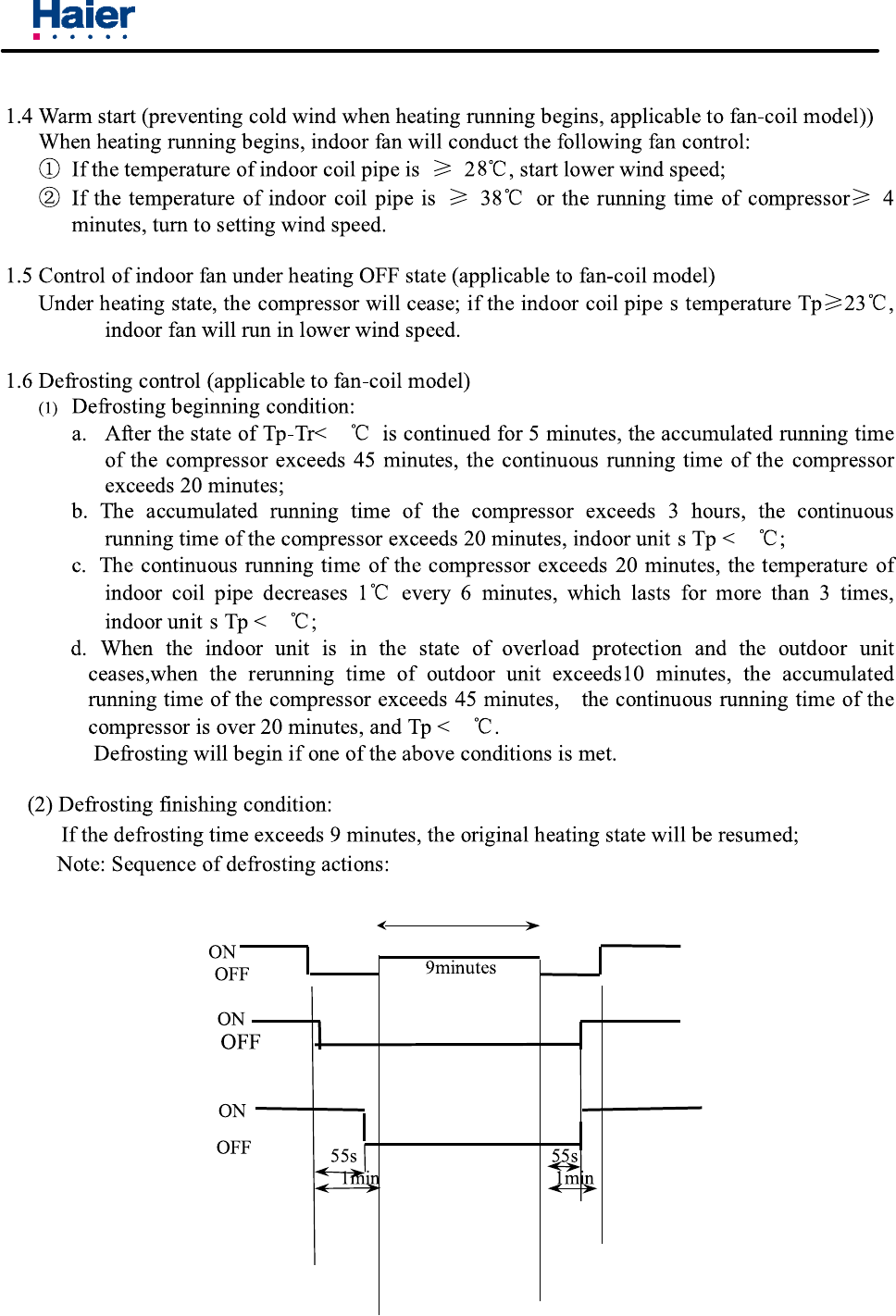 Haier

1.4 Warm start (preventing cold wind when heating running begins, applicable to fan-coil model))
When heating running begins, indoor fan will conduct the following fan control:
① If the temperature of indoor coil pipe is ≥ 28℃, start lower wind speed;
② If the temperature of indoor coil pipe is ≥ 38℃ or the running time of compressor≥ 4 minutes, turn to setting wind speed.

1.5 Control of indoor fan under heating OFF state (applicable to fan-coil model)
Under heating state, the compressor will cease; if the indoor coil pipe s temperature Tp≥23℃, indoor fan will run in lower wind speed.

1.6 Defrosting control (applicable to fan-coil model)
(1) Defrosting beginning condition:
a. After the state of Tp-Tr< ℃ is continued for 5 minutes, the accumulated running time of the compressor exceeds 45 minutes, the continuous running time of the compressor exceeds 20 minutes;
b. The accumulated running time of the compressor exceeds 3 hours, the continuous running time of the compressor exceeds 20 minutes, indoor unit s Tp < ℃;
c. The continuous running time of the compressor exceeds 20 minutes, the temperature of indoor coil pipe decreases 1℃ every 6 minutes, which lasts for more than 3 times, indoor unit s Tp < ℃;
d. When the indoor unit is in the state of overload protection and the outdoor unit ceases,when the rerunning time of outdoor unit exceeds10 minutes, the accumulated running time of the compressor exceeds 45 minutes, the continuous running time of the compressor is over 20 minutes, and Tp < ℃.
Defrosting will begin if one of the above conditions is met.

(2) Defrosting finishing condition:
If the defrosting time exceeds 9 minutes, the original heating state will be resumed;
Note: Sequence of defrosting actions:

ON
OFF
9minutes
ON
OFF
ON
OFF
55s
1min
55s
1min